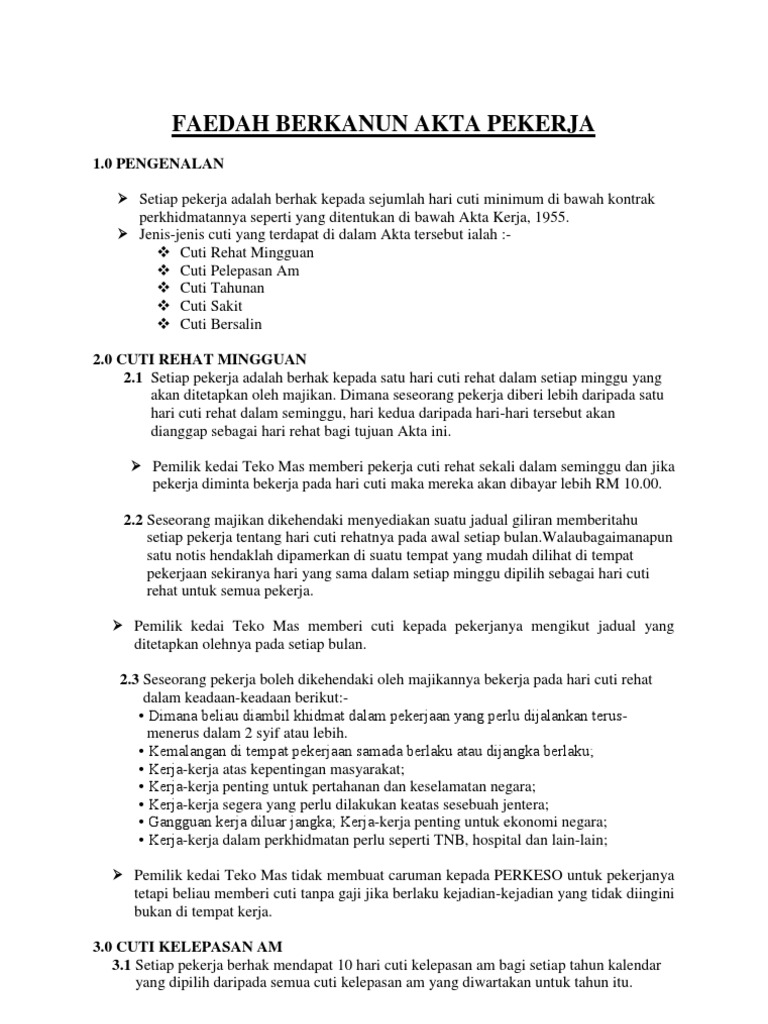 FAEDAH BERKANUN AKTA PEKERJA

1.0 PENGENALAN

➢ Setiap pekerja adalah berhak kepada sejumlah hari cuti minimum di bawah kontrak perkhidmatannya seperti yang ditentukan di bawah Akta Kerja, 1955.
➢ Jenis-jenis cuti yang terdapat di dalam Akta tersebut ialah :-
❖ Cuti Rehat Mingguan
❖ Cuti Pelepasan Am
❖ Cuti Tahunan
❖ Cuti Sakit
❖ Cuti Bersalin

2.0 CUTI REHAT MINGGUAN
2.1 Setiap pekerja adalah berhak kepada satu hari cuti rehat dalam setiap minggu yang akan ditetapkan oleh majikan. Dimana seseorang pekerja diberi lebih daripada satu hari cuti rehat dalam seminggu, hari kedua daripada hari-hari tersebut akan dianggap sebagai hari rehat bagi tujuan Akta ini.

➢ Pemilik kedai Teko Mas memberi pekerja cuti rehat sekali dalam seminggu dan jika pekerja diminta bekerja pada hari cuti maka mereka akan dibayar lebih RM 10.00.

2.2 Seseorang majikan dikehendaki menyediakan suatu jadual giliran memberitahu setiap pekerja tentang hari cuti rehatnya pada awal setiap bulan.Walaubagaimanapun satu notis hendaklah dipamerkan di suatu tempat yang mudah dilihat di tempat pekerjaan sekiranya hari yang sama dalam setiap minggu dipilih sebagai hari cuti rehat untuk semua pekerja.

➢ Pemilik kedai Teko Mas memberi cuti kepada pekerjanya mengikut jadual yang ditetapkan olehnya pada setiap bulan.

2.3 Seseorang pekerja boleh dikehendaki oleh majikannya bekerja pada hari cuti rehat dalam keadaan-keadaan berikut:-
• Dimana beliau diambil khidmat dalam pekerjaan yang perlu dijalankan terus-menerus dalam 2 syif atau lebih.
• Kemalangan di tempat pekerjaan samada berlaku atau dijangka berlaku;
• Kerja-kerja atas kepentingan masyarakat;
• Kerja-kerja penting untuk pertahanan dan keselamatan negara;
• Kerja-kerja segera yang perlu dilakukan keatas sesebuah jentera;
• Gangguan kerja diluar jangka; Kerja-kerja penting untuk ekonomi negara;
• Kerja-kerja dalam perkhidmatan perlu seperti TNB, hospital dan lain-lain;

➢ Pemilik kedai Teko Mas tidak membuat caruman kepada PERKESO untuk pekerjanya tetapi beliau memberi cuti tanpa gaji jika berlaku kejadian-kejadian yang tidak diingini bukan di tempat kerja.

3.0 CUTI KELEPASAN AM
3.1 Setiap pekerja berhak mendapat 10 hari cuti kelepasan am bagi setiap tahun kalendar yang dipilih daripada semua cuti kelepasan am yang diwartakan untuk tahun itu.